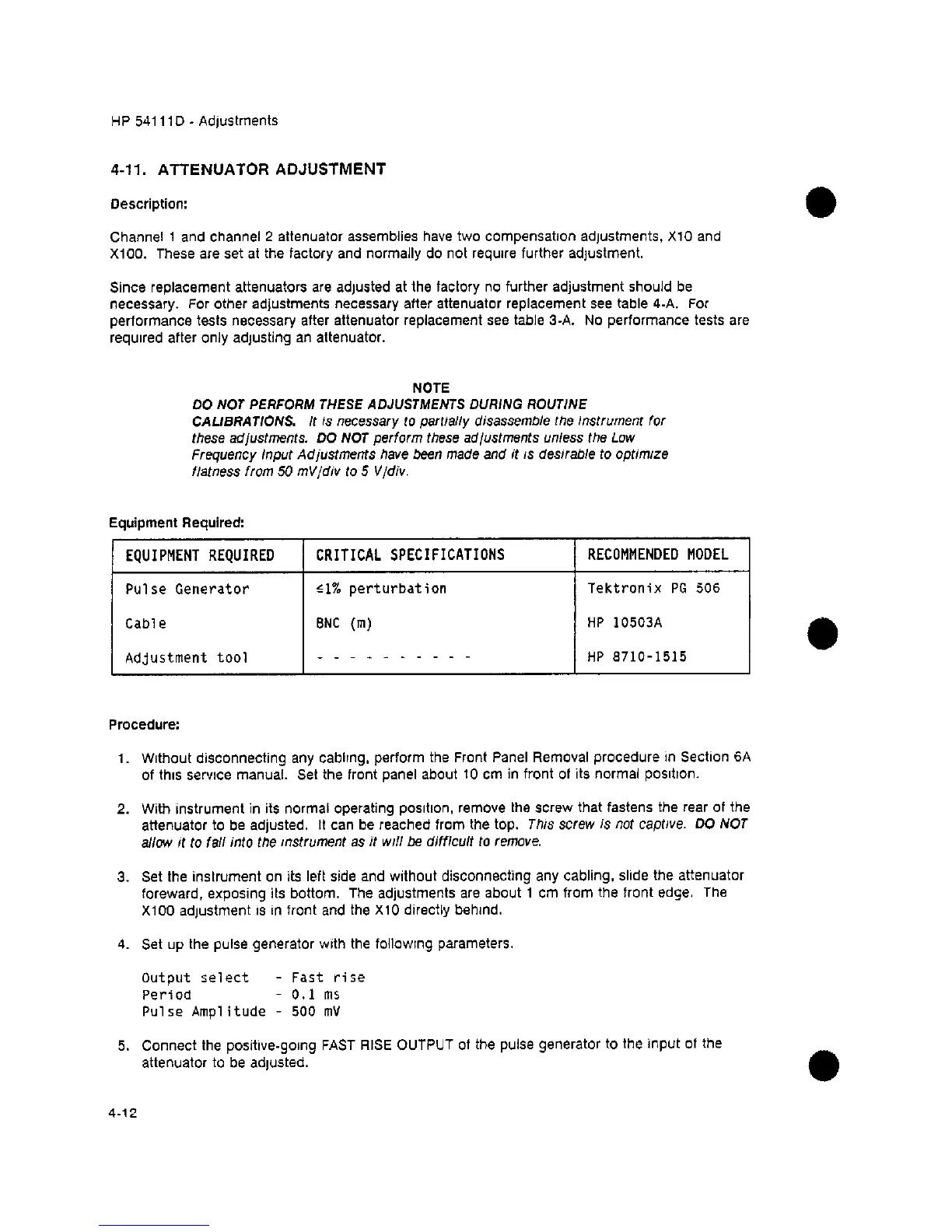 HP 54111D - Adjustments

4-11. ATTENUATOR ADJUSTMENT

Description:

Channel 1 and channel 2 attenuator assemblies have two compensation adjustments, X10 and X100. These are set at the factory and normally do not require further adjustment.

Since replacement attenuators are adjusted at the factory no further adjustment should be necessary. For other adjustments necessary after attenuator replacement see table 4-A. For performance tests necessary after attenuator replacement see table 3-A. No performance tests are required after only adjusting an attenuator.

NOTE
DO NOT PERFORM THESE ADJUSTMENTS DURING ROUTINE CALIBRATIONS. It is necessary to partially disassemble the instrument for these adjustments. DO NOT perform these adjustments unless the Low Frequency Input Adjustments have been made and it is desirable to optimize flatness from 50 mV/div to 5 V/div.

Equipment Required:

| EQUIPMENT REQUIRED | CRITICAL SPECIFICATIONS | RECOMMENDED MODEL |
|---|---|---|
| Pulse Generator | ≤1% perturbation | Tektronix PG 506 |
| Cable | BNC (m) | HP 10503A |
| Adjustment tool | - - - - - - - - - - | HP 8710-1515 |

Procedure:

1. Without disconnecting any cabling, perform the Front Panel Removal procedure in Section 6A of this service manual. Set the front panel about 10 cm in front of its normal position.

2. With instrument in its normal operating position, remove the screw that fastens the rear of the attenuator to be adjusted. It can be reached from the top. This screw is not captive. DO NOT allow it to fall into the instrument as it will be difficult to remove.

3. Set the instrument on its left side and without disconnecting any cabling, slide the attenuator foreward, exposing its bottom. The adjustments are about 1 cm from the front edge. The X100 adjustment is in front and the X10 directly behind.

4. Set up the pulse generator with the following parameters.

Output select - Fast rise
Period - 0.1 ms
Pulse Amplitude - 500 mV

5. Connect the positive-going FAST RISE OUTPUT of the pulse generator to the input of the attenuator to be adjusted.

4-12